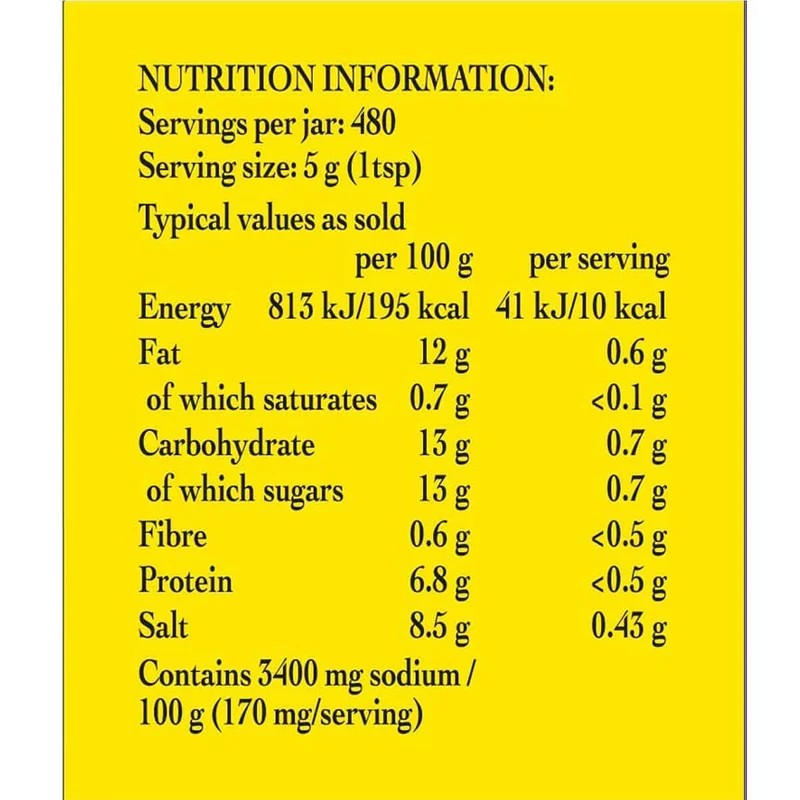 NUTRITION INFORMATION:
Servings per jar: 480
Serving size: 5 g (1tsp)
Typical values as sold

|  | per 100 g | per serving |
|---|---|---|
| Energy | 813 kJ/195 kcal | 41 kJ/10 kcal |
| Fat | 12 g | 0.6 g |
| of which saturates | 0.7 g | <0.1 g |
| Carbohydrate | 13 g | 0.7 g |
| of which sugars | 13 g | 0.7 g |
| Fibre | 0.6 g | <0.5 g |
| Protein | 6.8 g | <0.5 g |
| Salt | 8.5 g | 0.43 g |

Contains 3400 mg sodium / 100 g (170 mg/serving)